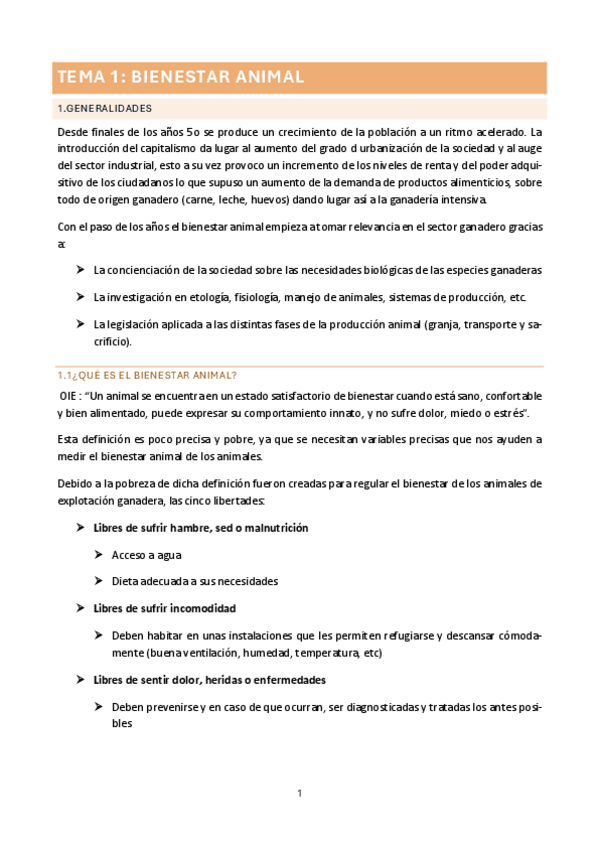 TEMA 1: BIENESTAR ANIMAL

1.GENERALIDADES

Desde finales de los años 5o se produce un crecimiento de la población a un ritmo acelerado. La introducción del capitalismo da lugar al aumento del grado d urbanización de la sociedad y al auge del sector industrial, esto a su vez provoco un incremento de los niveles de renta y del poder adquisitivo de los ciudadanos lo que supuso un aumento de la demanda de productos alimenticios, sobre todo de origen ganadero (carne, leche, huevos) dando lugar así a la ganadería intensiva.

Con el paso de los años el bienestar animal empieza a tomar relevancia en el sector ganadero gracias a:

➤ La concienciación de la sociedad sobre las necesidades biológicas de las especies ganaderas

➤ La investigación en etología, fisiología, manejo de animales, sistemas de producción, etc.

➤ La legislación aplicada a las distintas fases de la producción animal (granja, transporte y sacrificio).

1.1¿QUÉ ES EL BIENESTAR ANIMAL?

OIE : "Un animal se encuentra en un estado satisfactorio de bienestar cuando está sano, confortable y bien alimentado, puede expresar su comportamiento innato, y no sufre dolor, miedo o estrés".

Esta definición es poco precisa y pobre, ya que se necesitan variables precisas que nos ayuden a medir el bienestar animal de los animales.

Debido a la pobreza de dicha definición fueron creadas para regular el bienestar de los animales de explotación ganadera, las cinco libertades:

➤ Libres de sufrir hambre, sed o malnutrición

➤ Acceso a agua

➤ Dieta adecuada a sus necesidades

➤ Libres de sufrir incomodidad

➤ Deben habitar en unas instalaciones que les permiten refugiarse y descansar cómodamente (buena ventilación, humedad, temperatura, etc)

➤ Libres de sentir dolor, heridas o enfermedades

➤ Deben prevenirse y en caso de que ocurran, ser diagnosticadas y tratadas los antes posibles

1